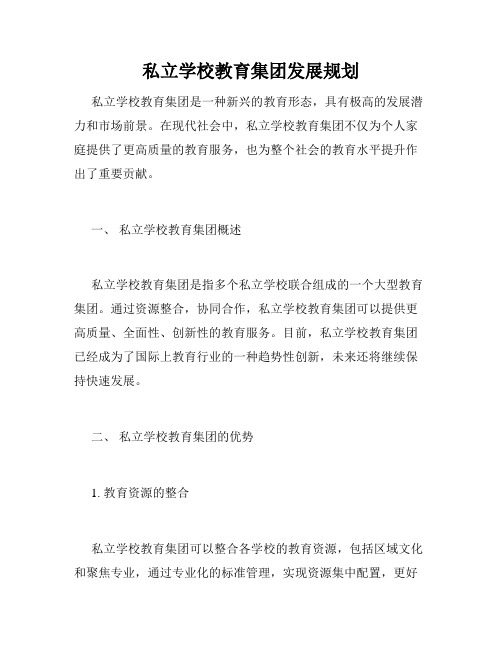 私立学校教育集团发展规划

私立学校教育集团是一种新兴的教育形态，具有极高的发展潜力和市场前景。在现代社会中，私立学校教育集团不仅为个人家庭提供了更高质量的教育服务，也为整个社会的教育水平提升作出了重要贡献。

一、 私立学校教育集团概述

私立学校教育集团是指多个私立学校联合组成的一个大型教育集团。通过资源整合，协同合作，私立学校教育集团可以提供更高质量、全面性、创新性的教育服务。目前，私立学校教育集团已经成为了国际上教育行业的一种趋势性创新，未来还将继续保持快速发展。

二、 私立学校教育集团的优势

1. 教育资源的整合

私立学校教育集团可以整合各学校的教育资源，包括区域文化和聚焦专业，通过专业化的标准管理，实现资源集中配置，更好